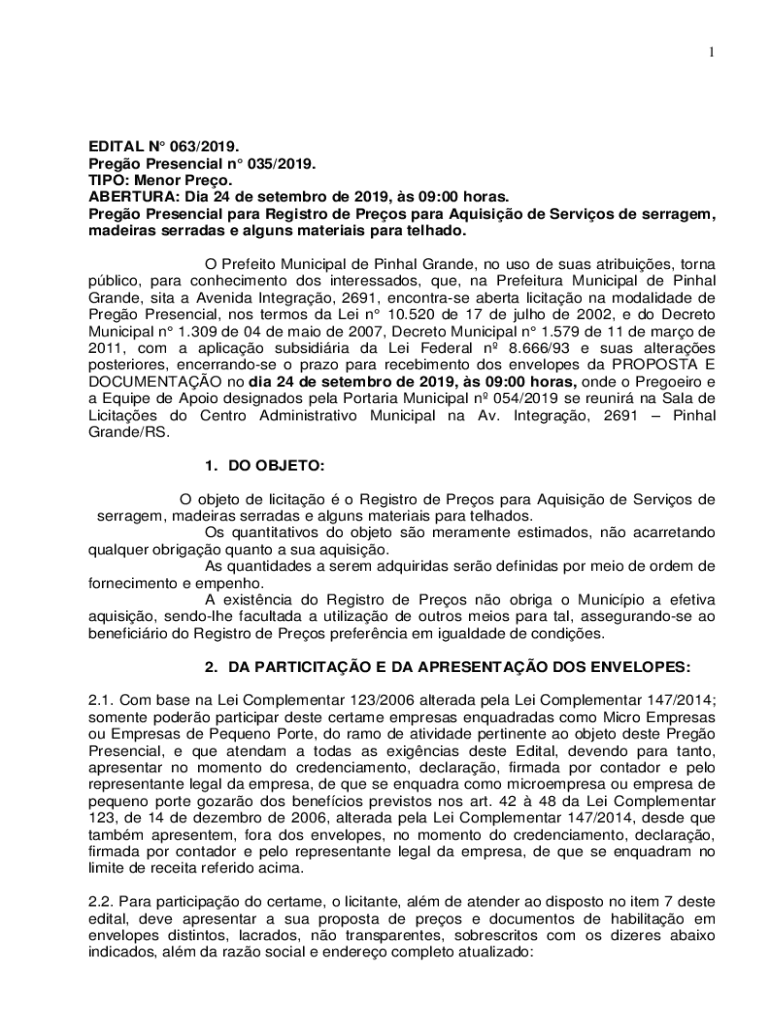 1

EDITAL N° 063/2019.
Pregão Presencial n° 035/2019.
TIPO: Menor Preço.
ABERTURA: Dia 24 de setembro de 2019, às 09:00 horas.
Pregão Presencial para Registro de Preços para Aquisição de Serviços de serragem, madeiras serradas e alguns materiais para telhado.

O Prefeito Municipal de Pinhal Grande, no uso de suas atribuições, torna público, para conhecimento dos interessados, que, na Prefeitura Municipal de Pinhal Grande, sita a Avenida Integração, 2691, encontra-se aberta licitação na modalidade de Pregão Presencial, nos termos da Lei n° 10.520 de 17 de julho de 2002, e do Decreto Municipal n° 1.309 de 04 de maio de 2007, Decreto Municipal n° 1.579 de 11 de março de 2011, com a aplicação subsidiária da Lei Federal nº 8.666/93 e suas alterações posteriores, encerrando-se o prazo para recebimento dos envelopes da PROPOSTA E DOCUMENTAÇÃO no dia 24 de setembro de 2019, às 09:00 horas, onde o Pregoeiro e a Equipe de Apoio designados pela Portaria Municipal nº 054/2019 se reunirá na Sala de Licitações do Centro Administrativo Municipal na Av. Integração, 2691 – Pinhal Grande/RS.

1. DO OBJETO:

O objeto de licitação é o Registro de Preços para Aquisição de Serviços de serragem, madeiras serradas e alguns materiais para telhados.
Os quantitativos do objeto são meramente estimados, não acarretando qualquer obrigação quanto a sua aquisição.
As quantidades a serem adquiridas serão definidas por meio de ordem de fornecimento e empenho.
A existência do Registro de Preços não obriga o Município a efetiva aquisição, sendo-lhe facultada a utilização de outros meios para tal, assegurando-se ao beneficiário do Registro de Preços preferência em igualdade de condições.

2. DA PARTICITAÇÃO E DA APRESENTAÇÃO DOS ENVELOPES:

2.1. Com base na Lei Complementar 123/2006 alterada pela Lei Complementar 147/2014; somente poderão participar deste certame empresas enquadradas como Micro Empresas ou Empresas de Pequeno Porte, do ramo de atividade pertinente ao objeto deste Pregão Presencial, e que atendam a todas as exigências deste Edital, devendo para tanto, apresentar no momento do credenciamento, declaração, firmada por contador e pelo representante legal da empresa, de que se enquadra como microempresa ou empresa de pequeno porte gozarão dos benefícios previstos nos art. 42 à 48 da Lei Complementar 123, de 14 de dezembro de 2006, alterada pela Lei Complementar 147/2014, desde que também apresentem, fora dos envelopes, no momento do credenciamento, declaração, firmada por contador e pelo representante legal da empresa, de que se enquadram no limite de receita referido acima.

2.2. Para participação do certame, o licitante, além de atender ao disposto no item 7 deste edital, deve apresentar a sua proposta de preços e documentos de habilitação em envelopes distintos, lacrados, não transparentes, sobrescritos com os dizeres abaixo indicados, além da razão social e endereço completo atualizado: